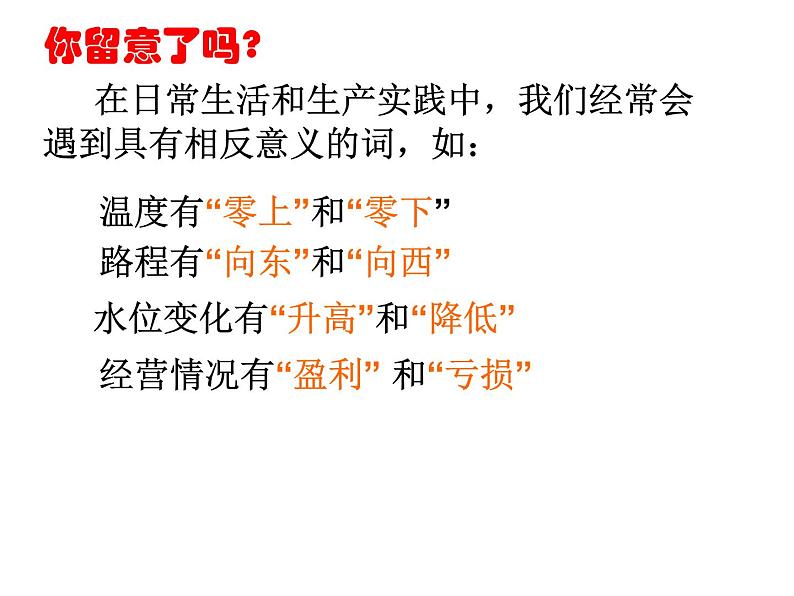 你留意了吗？

在日常生活和生产实践中，我们经常会遇到具有相反意义的词，如：

温度有“零上”和“零下”

路程有“向东”和“向西”

水位变化有“升高”和“降低”

经营情况有“盈利” 和“亏损”